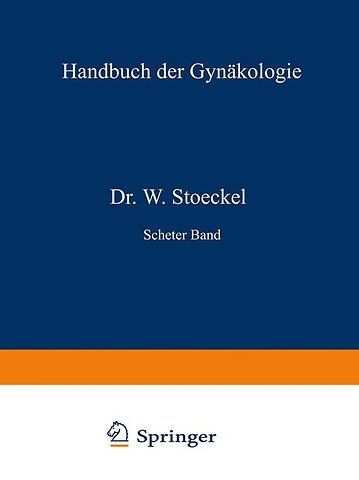 Handbuch der Gynäkologie

Dr. W. Stoeckel

Scheter Band

Springer